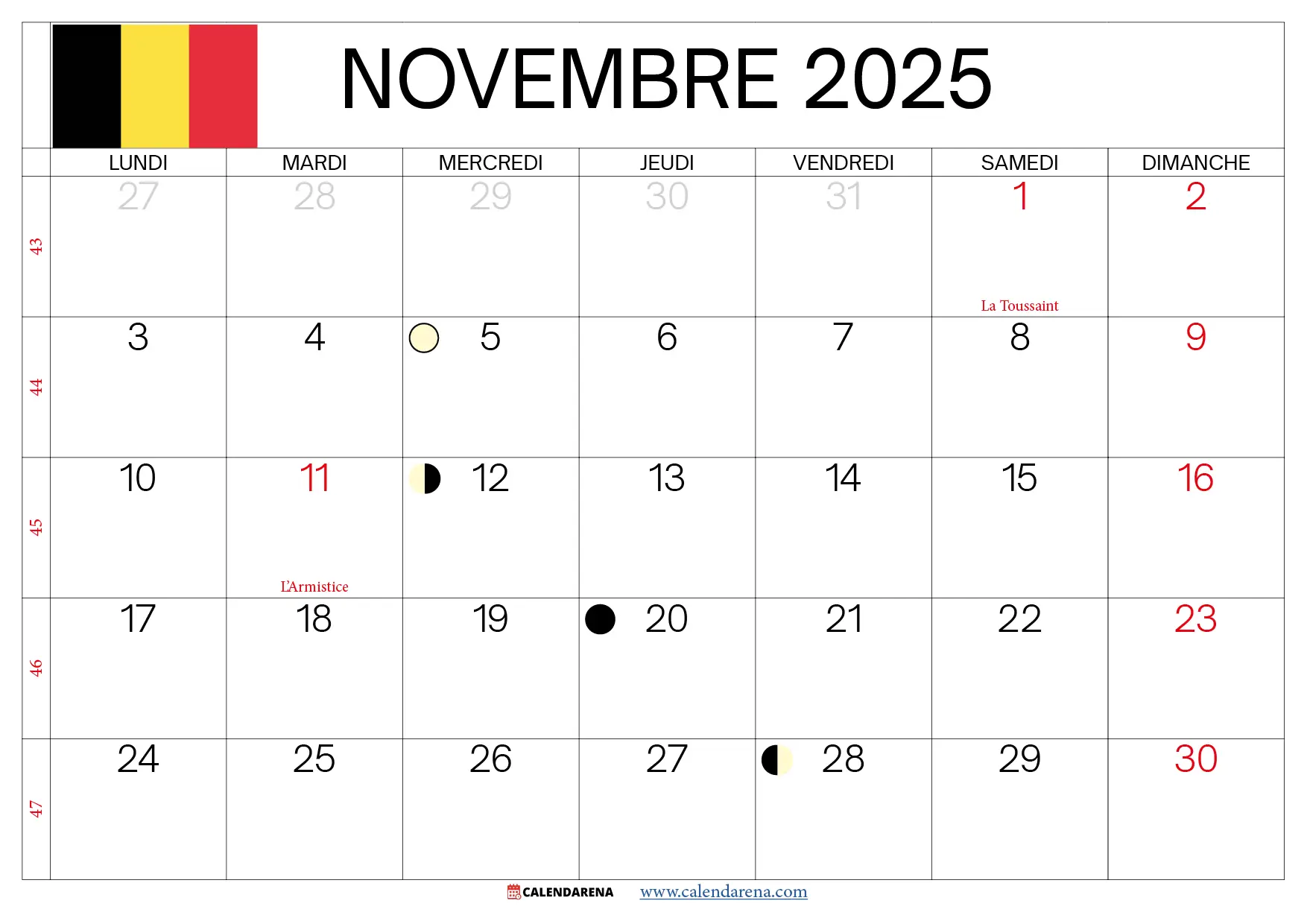 NOVEMBRE 2025

|  | LUNDI | MARDI | MERCREDI | JEUDI | VENDREDI | SAMEDI | DIMANCHE |
|---|---|---|---|---|---|---|---|
| 43 | 27 | 28 | 29 | 30 | 31 | 1 La Toussaint | 2 |
| 44 | 3 | 4 | 5 | 6 | 7 | 8 | 9 |
| 45 | 10 | 11 L'Armistice | 12 | 13 | 14 | 15 | 16 |
| 46 | 17 | 18 | 19 | 20 | 21 | 22 | 23 |
| 47 | 24 | 25 | 26 | 27 | 28 | 29 | 30 |

CALENDARENA www.calendarena.com